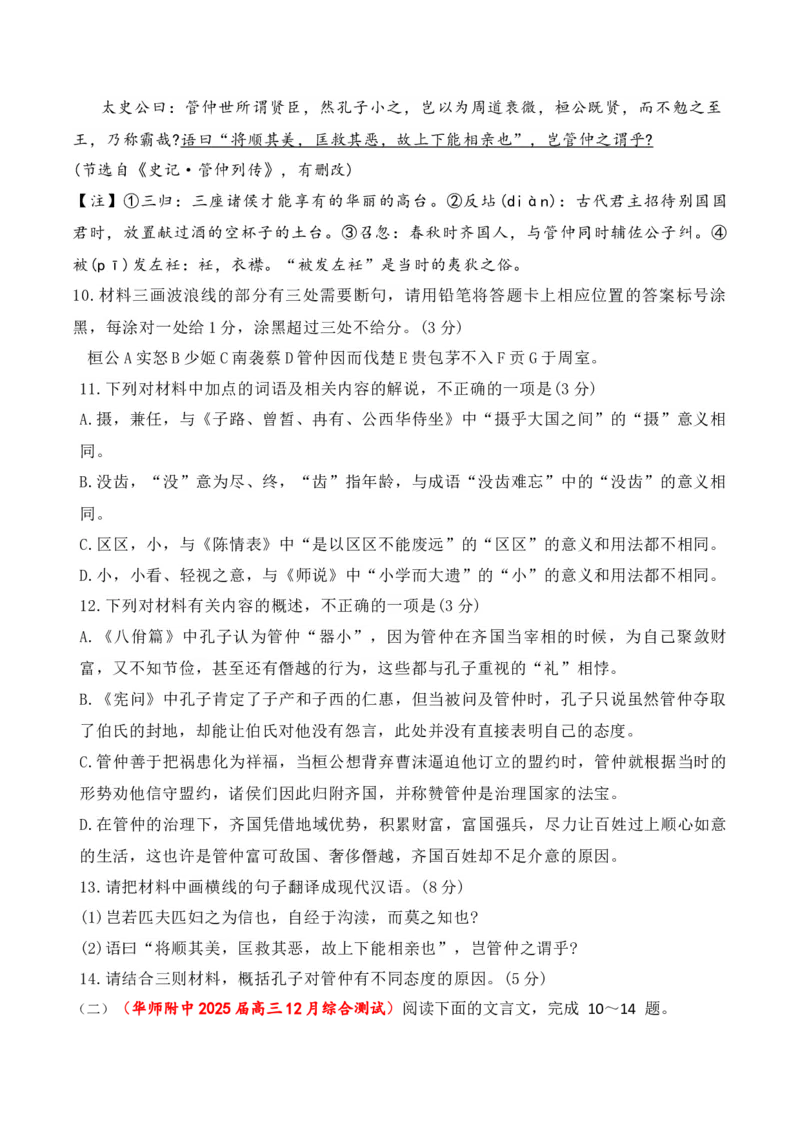 太史公曰：管仲世所谓贤臣，然孔子小之，岂以为周道衰微，桓公既贤，而不勉之至王，乃称霸哉?语曰“将顺其美，匡救其恶，故上下能相亲也”，岂管仲之谓乎?
(节选自《史记·管仲列传》，有删改)
【注】①三归：三座诸侯才能享有的华丽的高台。②反坫(diàn)：古代君主招待别国国君时，放置献过酒的空杯子的土台。③召忽：春秋时齐国人，与管仲同时辅佐公子纠。④被(pī)发左衽：衽，衣襟。“被发左衽”是当时的夷狄之俗。
10.材料三画波浪线的部分有三处需要断句，请用铅笔将答题卡上相应位置的答案标号涂黑，每涂对一处给1分，涂黑超过三处不给分。(3分)
桓公A实怒B少姬C南袭蔡D管仲因而伐楚E责包茅不入F贡G于周室。
11.下列对材料中加点的词语及相关内容的解说，不正确的一项是(3分)
A.摄，兼任，与《子路、曾皙、冉有、公西华侍坐》中“摄乎大国之间”的“摄”意义相同。
B.没齿，“没”意为尽、终，“齿”指年龄，与成语“没齿难忘”中的“没齿”的意义相同。
C.区区，小，与《陈情表》中“是以区区不能废远”的“区区”的意义和用法都不相同。
D.小，小看、轻视之意，与《师说》中“小学而大遗”的“小”的意义和用法都不相同。
12.下列对材料有关内容的概述，不正确的一项是(3分)
A.《八佾篇》中孔子认为管仲“器小”，因为管仲在齐国当宰相的时候，为自己聚敛财富，又不知节俭，甚至还有僭越的行为，这些都与孔子重视的“礼”相悖。
B.《宪问》中孔子肯定了子产和子西的仁惠，但当被问及管仲时，孔子只说虽然管仲夺取了伯氏的封地，却能让伯氏对他没有怨言，此处并没有直接表明自己的态度。
C.管仲善于把祸患化为祥福，当桓公想背弃曹沫逼迫他订立的盟约时，管仲就根据当时的形势劝他信守盟约，诸侯们因此归附齐国，并称赞管仲是治理国家的法宝。
D.在管仲的治理下，齐国凭借地域优势，积累财富，富国强兵，尽力让百姓过上顺心如意的生活，这也许是管仲富可敌国、奢侈僭越，齐国百姓却不足介意的原因。
13.请把材料中画横线的句子翻译成现代汉语。(8分)
(1)岂若匹夫匹妇之为信也，自经于沟渎，而莫之知也?
(2)语曰“将顺其美，匡救其恶，故上下能相亲也”，岂管仲之谓乎?
14.请结合三则材料，概括孔子对管仲有不同态度的原因。(5分)
(二)（华师附中2025届高三12月综合测试）阅读下面的文言文，完成 10～14 题。